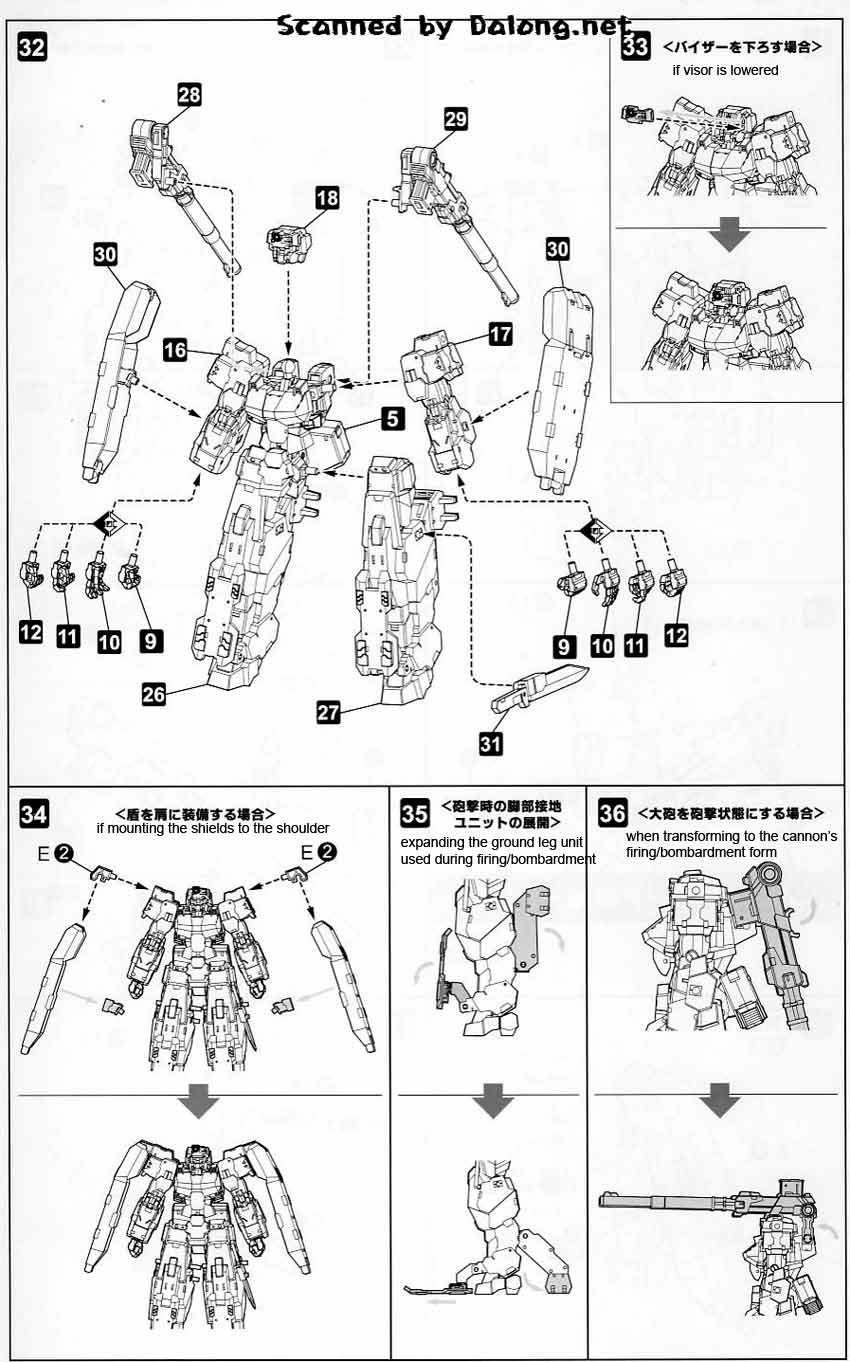 Scanned by Dalong.net

32

28

29

18

30

30

16

17

5

12

11

10

9

9

10

11

12

26

27

31

33 ＜バイザーを下ろす場合＞
if visor is lowered

34 ＜盾を肩に装備する場合＞
if mounting the shields to the shoulder

E 2

E 2

35 ＜砲撃時の脚部接地ユニットの展開＞
expanding the ground leg unit used during firing/bombardment

36 ＜大砲を砲撃状態にする場合＞
when transforming to the cannon's firing/bombardment form